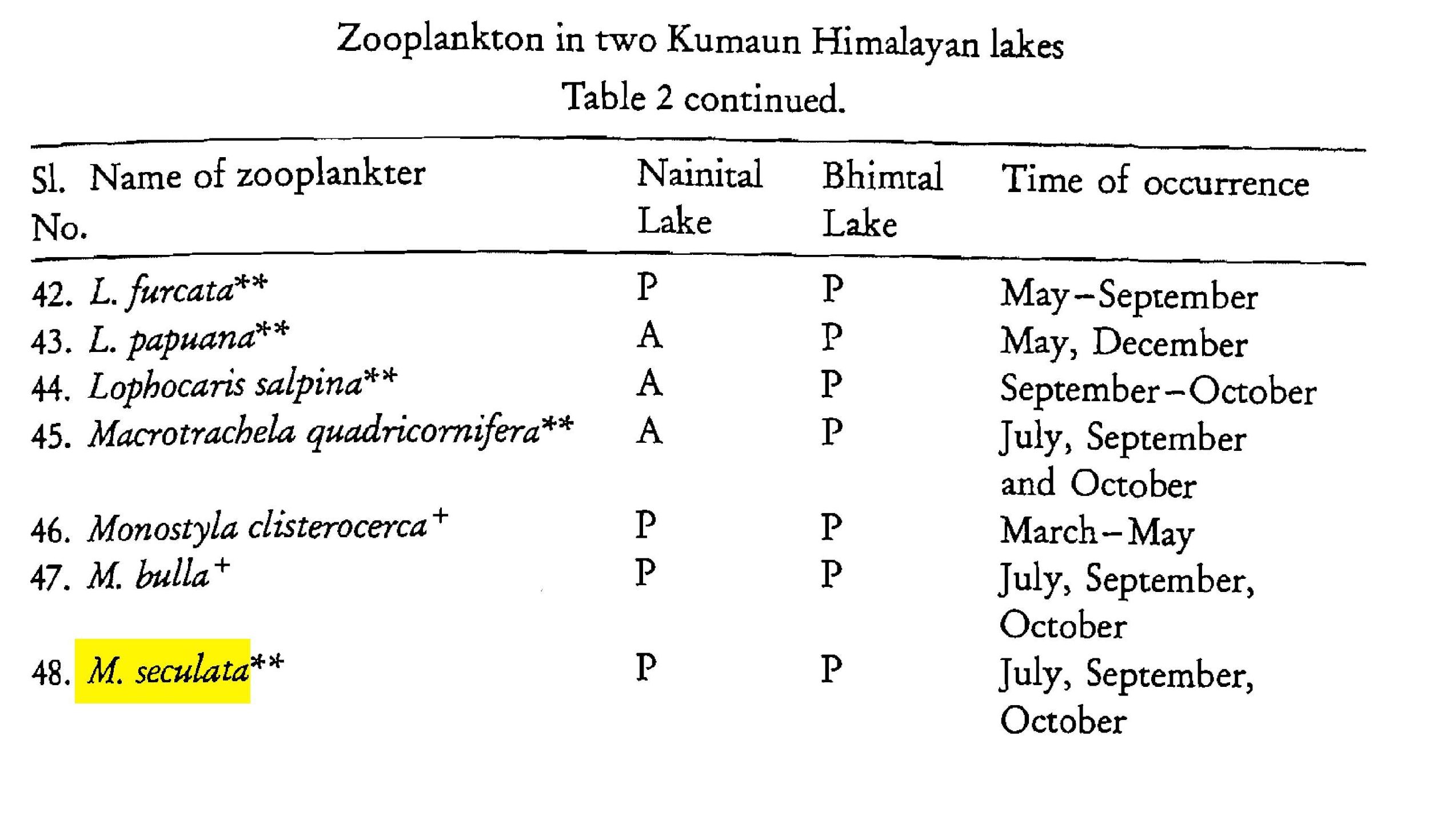 Zooplankton in two Kumaun Himalayan lakes

Table 2 continued.

| Sl. No. | Name of zooplankter | Nainital Lake | Bhimtal Lake | Time of occurrence |
|---|---|---|---|---|
| 42. | L. furcata** | P | P | May–September |
| 43. | L. papuana** | A | P | May, December |
| 44. | Lophocaris salpina** | A | P | September–October |
| 45. | Macrotrachela quadricornifera** | A | P | July, September and October |
| 46. | Monostyla clisterocerca$^+$ | P | P | March–May |
| 47. | M. bulla$^+$ | P | P | July, September, October |
| 48. | M. seculata** | P | P | July, September, October |